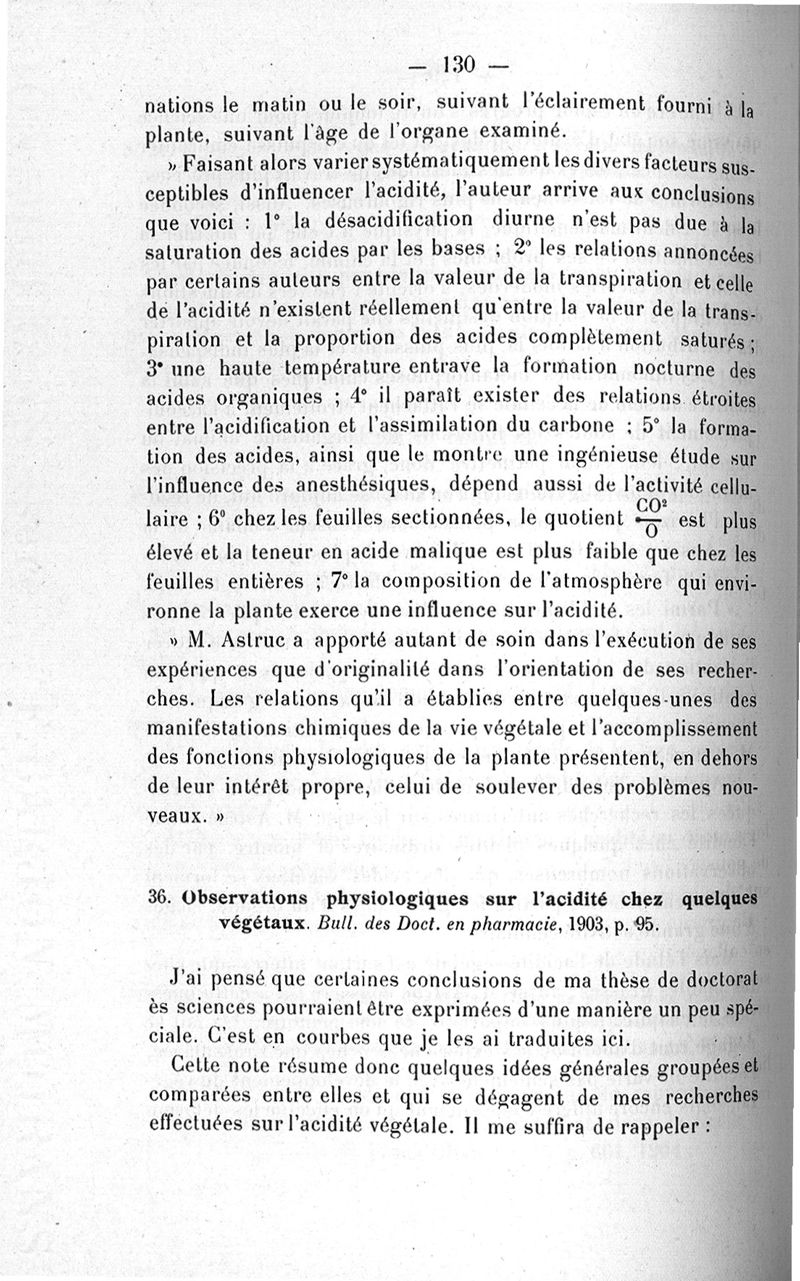 — 130 —

nations le matin ou le soir, suivant l'éclairement fourni à la plante, suivant l'âge de l'organe examiné.

» Faisant alors varier systématiquement les divers facteurs susceptibles d'influencer l'acidité, l'auteur arrive aux conclusions que voici : 1° la désacidification diurne n'est pas due à la saturation des acides par les bases ; 2° les relations annoncées par certains auteurs entre la valeur de la transpiration et celle de l'acidité n'existent réellement qu'entre la valeur de la transpiration et la proportion des acides complètement saturés ; 3° une haute température entrave la formation nocturne des acides organiques ; 4° il paraît exister des relations étroites entre l'acidification et l'assimilation du carbone ; 5° la formation des acides, ainsi que le montre une ingénieuse étude sur l'influence des anesthésiques, dépend aussi de l'activité cellulaire ; 6° chez les feuilles sectionnées, le quotient $\frac{CO^2}{O}$ est plus élevé et la teneur en acide malique est plus faible que chez les feuilles entières ; 7° la composition de l'atmosphère qui environne la plante exerce une influence sur l'acidité.

» M. Astruc a apporté autant de soin dans l'exécution de ses expériences que d'originalité dans l'orientation de ses recherches. Les relations qu'il a établies entre quelques-unes des manifestations chimiques de la vie végétale et l'accomplissement des fonctions physiologiques de la plante présentent, en dehors de leur intérêt propre, celui de soulever des problèmes nouveaux. »

36. Observations physiologiques sur l'acidité chez quelques végétaux. Bull. des Doct. en pharmacie, 1903, p. 95.

J'ai pensé que certaines conclusions de ma thèse de doctorat ès sciences pourraient être exprimées d'une manière un peu spéciale. C'est en courbes que je les ai traduites ici.

Cette note résume donc quelques idées générales groupées et comparées entre elles et qui se dégagent de mes recherches effectuées sur l'acidité végétale. Il me suffira de rappeler :